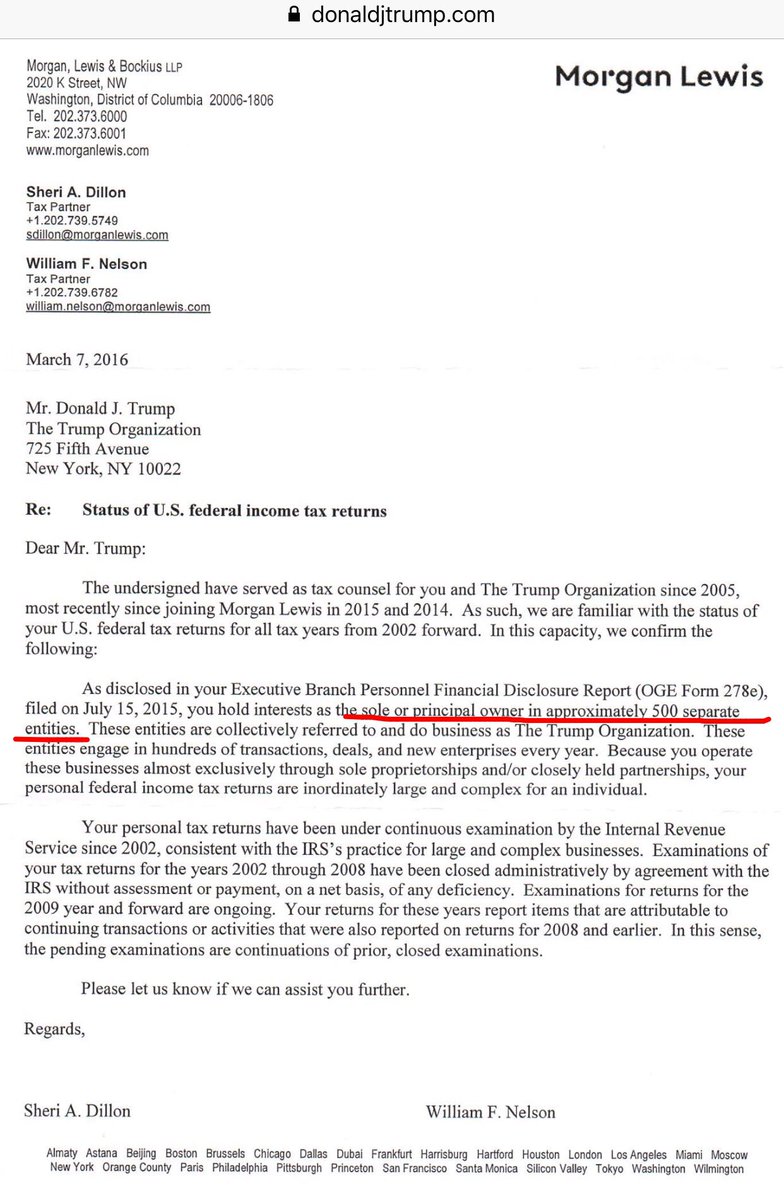 donaldjtrump.com

Morgan, Lewis & Bockius LLP
2020 K Street, NW
Washington, District of Columbia 20006-1806
Tel. 202.373.6000
Fax: 202.373.6001
www.morganlewis.com

Morgan Lewis

Sheri A. Dillon
Tax Partner
+1.202.739.5749
sdillon@morganlewis.com

William F. Nelson
Tax Partner
+1.202.739.6782
william.nelson@morganlewis.com

March 7, 2016

Mr. Donald J. Trump
The Trump Organization
725 Fifth Avenue
New York, NY 10022

Re: Status of U.S. federal income tax returns

Dear Mr. Trump:

The undersigned have served as tax counsel for you and The Trump Organization since 2005, most recently since joining Morgan Lewis in 2015 and 2014. As such, we are familiar with the status of your U.S. federal tax returns for all tax years from 2002 forward. In this capacity, we confirm the following:

As disclosed in your Executive Branch Personnel Financial Disclosure Report (OGE Form 278e), filed on July 15, 2015, you hold interests as the sole or principal owner in approximately 500 separate entities. These entities are collectively referred to and do business as The Trump Organization. These entities engage in hundreds of transactions, deals, and new enterprises every year. Because you operate these businesses almost exclusively through sole proprietorships and/or closely held partnerships, your personal federal income tax returns are inordinately large and complex for an individual.

Your personal tax returns have been under continuous examination by the Internal Revenue Service since 2002, consistent with the IRS's practice for large and complex businesses. Examinations of your tax returns for the years 2002 through 2008 have been closed administratively by agreement with the IRS without assessment or payment, on a net basis, of any deficiency. Examinations for returns for the 2009 year and forward are ongoing. Your returns for these years report items that are attributable to continuing transactions or activities that were also reported on returns for 2008 and earlier. In this sense, the pending examinations are continuations of prior, closed examinations.

Please let us know if we can assist you further.

Regards,

Sheri A. Dillon

William F. Nelson

Almaty Astana Beijing Boston Brussels Chicago Dallas Dubai Frankfurt Harrisburg Hartford Houston London Los Angeles Miami Moscow New York Orange County Paris Philadelphia Pittsburgh Princeton San Francisco Santa Monica Silicon Valley Tokyo Washington Wilmington